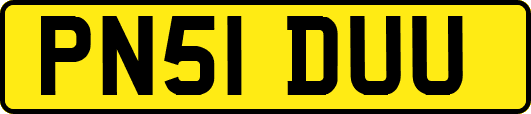 PN51 DUU